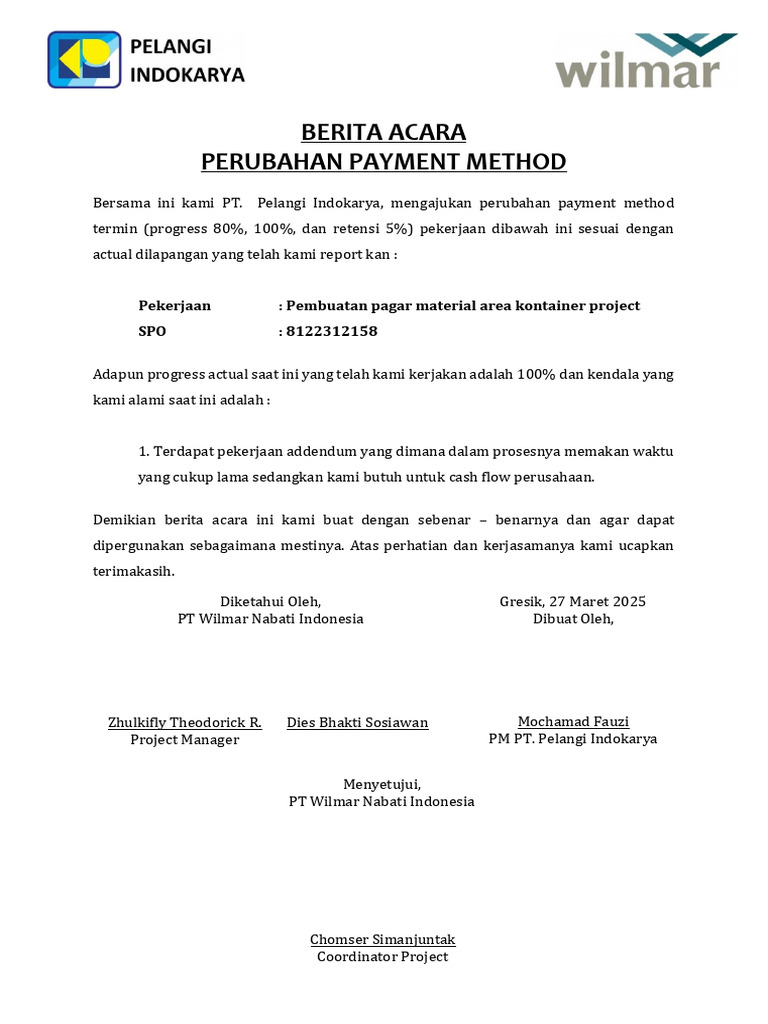 PELANGI INDOKARYA

wilmar

BERITA ACARA
PERUBAHAN PAYMENT METHOD

Bersama ini kami PT. Pelangi Indokarya, mengajukan perubahan payment method termin (progress 80%, 100%, dan retensi 5%) pekerjaan dibawah ini sesuai dengan actual dilapangan yang telah kami report kan :

Pekerjaan : Pembuatan pagar material area kontainer project
SPO : 8122312158

Adapun progress actual saat ini yang telah kami kerjakan adalah 100% dan kendala yang kami alami saat ini adalah :

1. Terdapat pekerjaan addendum yang dimana dalam prosesnya memakan waktu yang cukup lama sedangkan kami butuh untuk cash flow perusahaan.

Demikian berita acara ini kami buat dengan sebenar – benarnya dan agar dapat dipergunakan sebagaimana mestinya. Atas perhatian dan kerjasamanya kami ucapkan terimakasih.

Diketahui Oleh,
PT Wilmar Nabati Indonesia

Gresik, 27 Maret 2025
Dibuat Oleh,

Zhulkifly Theodorick R.
Project Manager

Dies Bhakti Sosiawan

Mochamad Fauzi
PM PT. Pelangi Indokarya

Menyetujui,
PT Wilmar Nabati Indonesia

Chomser Simanjuntak
Coordinator Project